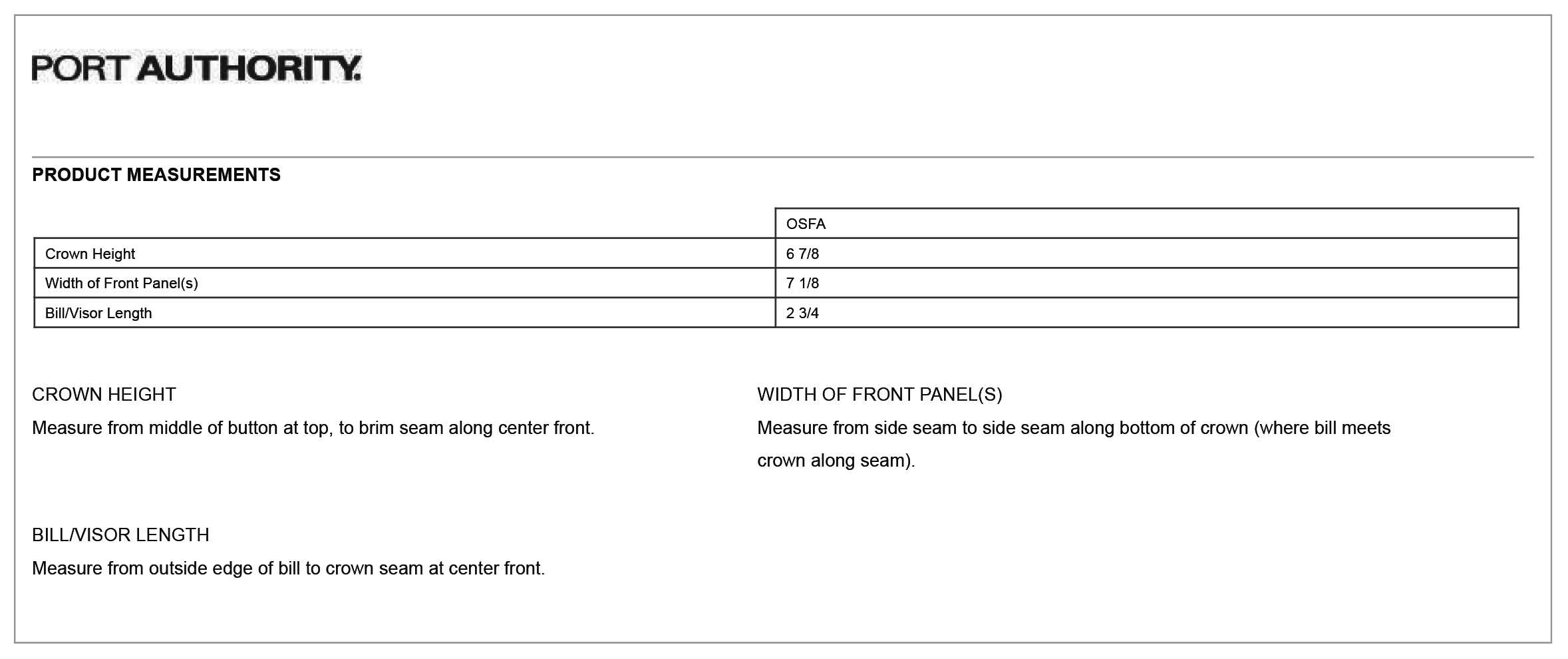 PORT AUTHORITY.

PRODUCT MEASUREMENTS

| | OSFA |
|---|---|
| Crown Height | 6 7/8 |
| Width of Front Panel(s) | 7 1/8 |
| Bill/Visor Length | 2 3/4 |

CROWN HEIGHT
Measure from middle of button at top, to brim seam along center front.

WIDTH OF FRONT PANEL(S)
Measure from side seam to side seam along bottom of crown (where bill meets crown along seam).

BILL/VISOR LENGTH
Measure from outside edge of bill to crown seam at center front.